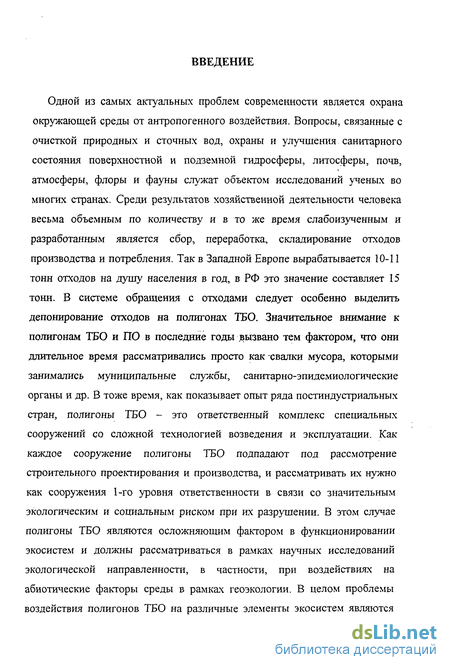 ВВЕДЕНИЕ

Одной из самых актуальных проблем современности является охрана окружающей среды от антропогенного воздействия. Вопросы, связанные с очисткой природных и сточных вод, охраны и улучшения санитарного состояния поверхностной и подземной гидросферы, литосферы, почв, атмосферы, флоры и фауны служат объектом исследований ученых во многих странах. Среди результатов хозяйственной деятельности человека весьма объемным по количеству и в то же время слабоизученным и разработанным является сбор, переработка, складирование отходов производства и потребления. Так в Западной Европе вырабатывается 10-11 тонн отходов на душу населения в год, в РФ это значение составляет 15 тонн. В системе обращения с отходами следует особенно выделить депонирование отходов на полигонах ТБО. Значительное внимание к полигонам ТБО и ПО в последние годы вызвано тем фактором, что они длительное время рассматривались просто как свалки мусора, которыми занимались муниципальные службы, санитарно-эпидемиологические органы и др. В тоже время, как показывает опыт ряда постиндустриальных стран, полигоны ТБО – это ответственный комплекс специальных сооружений со сложной технологией возведения и эксплуатации. Как каждое сооружение полигоны ТБО подпадают под рассмотрение строительного проектирования и производства, и рассматривать их нужно как сооружения 1-го уровня ответственности в связи со значительным экологическим и социальным риском при их разрушении. В этом случае полигоны ТБО являются осложняющим фактором в функционировании экосистем и должны рассматриваться в рамках научных исследований экологической направленности, в частности, при воздействиях на абиотические факторы среды в рамках геоэкологии. В целом проблемы воздействия полигонов ТБО на различные элементы экосистем являются

dsLib.net
библиотека диссертаций